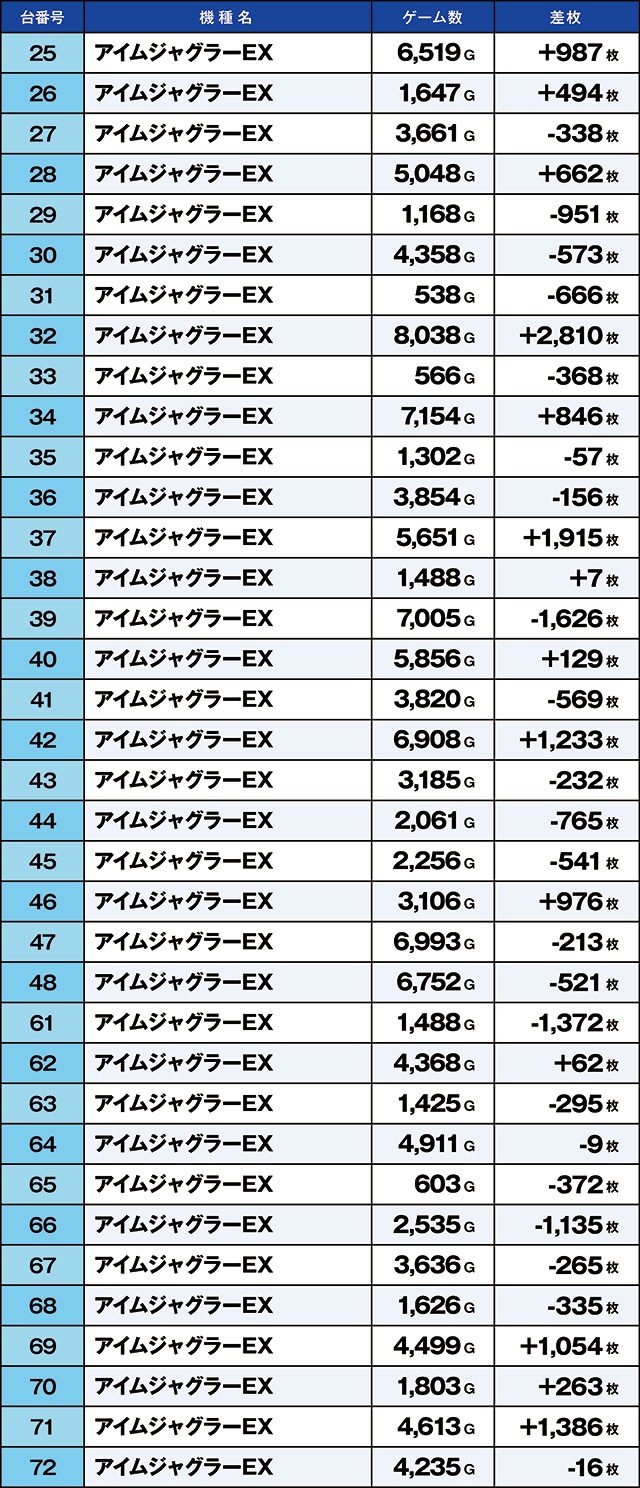 | 台番号 | 機種名 | ゲーム数 | 差枚 |
|---|---|---|---|
| 25 | アイムジャグラーEX | 6,519 G | +987 枚 |
| 26 | アイムジャグラーEX | 1,647 G | +494 枚 |
| 27 | アイムジャグラーEX | 3,661 G | -338 枚 |
| 28 | アイムジャグラーEX | 5,048 G | +662 枚 |
| 29 | アイムジャグラーEX | 1,168 G | -951 枚 |
| 30 | アイムジャグラーEX | 4,358 G | -573 枚 |
| 31 | アイムジャグラーEX | 538 G | -666 枚 |
| 32 | アイムジャグラーEX | 8,038 G | +2,810 枚 |
| 33 | アイムジャグラーEX | 566 G | -368 枚 |
| 34 | アイムジャグラーEX | 7,154 G | +846 枚 |
| 35 | アイムジャグラーEX | 1,302 G | -57 枚 |
| 36 | アイムジャグラーEX | 3,854 G | -156 枚 |
| 37 | アイムジャグラーEX | 5,651 G | +1,915 枚 |
| 38 | アイムジャグラーEX | 1,488 G | +7 枚 |
| 39 | アイムジャグラーEX | 7,005 G | -1,626 枚 |
| 40 | アイムジャグラーEX | 5,856 G | +129 枚 |
| 41 | アイムジャグラーEX | 3,820 G | -569 枚 |
| 42 | アイムジャグラーEX | 6,908 G | +1,233 枚 |
| 43 | アイムジャグラーEX | 3,185 G | -232 枚 |
| 44 | アイムジャグラーEX | 2,061 G | -765 枚 |
| 45 | アイムジャグラーEX | 2,256 G | -541 枚 |
| 46 | アイムジャグラーEX | 3,106 G | +976 枚 |
| 47 | アイムジャグラーEX | 6,993 G | -213 枚 |
| 48 | アイムジャグラーEX | 6,752 G | -521 枚 |
| 61 | アイムジャグラーEX | 1,488 G | -1,372 枚 |
| 62 | アイムジャグラーEX | 4,368 G | +62 枚 |
| 63 | アイムジャグラーEX | 1,425 G | -295 枚 |
| 64 | アイムジャグラーEX | 4,911 G | -9 枚 |
| 65 | アイムジャグラーEX | 603 G | -372 枚 |
| 66 | アイムジャグラーEX | 2,535 G | -1,135 枚 |
| 67 | アイムジャグラーEX | 3,636 G | -265 枚 |
| 68 | アイムジャグラーEX | 1,626 G | -335 枚 |
| 69 | アイムジャグラーEX | 4,499 G | +1,054 枚 |
| 70 | アイムジャグラーEX | 1,803 G | +263 枚 |
| 71 | アイムジャグラーEX | 4,613 G | +1,386 枚 |
| 72 | アイムジャグラーEX | 4,235 G | -16 枚 |